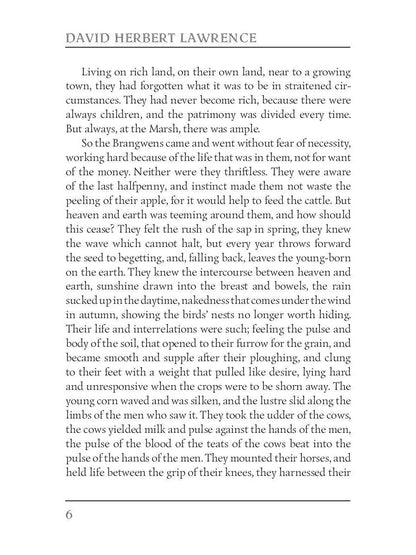 DAVID HERBERT LAWRENCE

Living on rich land, on their own land, near to a growing town, they had forgotten what it was to be in straitened circumstances. They had never become rich, because there were always children, and the patrimony was divided every time. But always, at the Marsh, there was ample.

So the Brangwens came and went without fear of necessity, working hard because of the life that was in them, not for want of the money. Neither were they thriftless. They were aware of the last halfpenny, and instinct made them not waste the peeling of their apple, for it would help to feed the cattle. But heaven and earth was teeming around them, and how should this cease? They felt the rush of the sap in spring, they knew the wave which cannot halt, but every year throws forward the seed to begetting, and, falling back, leaves the young-born on the earth. They knew the intercourse between heaven and earth, sunshine drawn into the breast and bowels, the rain sucked up in the daytime, nakedness that comes under the wind in autumn, showing the birds' nests no longer worth hiding. Their life and interrelations were such; feeling the pulse and body of the soil, that opened to their furrow for the grain, and became smooth and supple after their ploughing, and clung to their feet with a weight that pulled like desire, lying hard and unresponsive when the crops were to be shorn away. The young corn waved and was silken, and the lustre slid along the limbs of the men who saw it. They took the udder of the cows, the cows yielded milk and pulse against the hands of the men, the pulse of the blood of the teats of the cows beat into the pulse of the hands of the men. They mounted their horses, and held life between the grip of their knees, they harnessed their

6